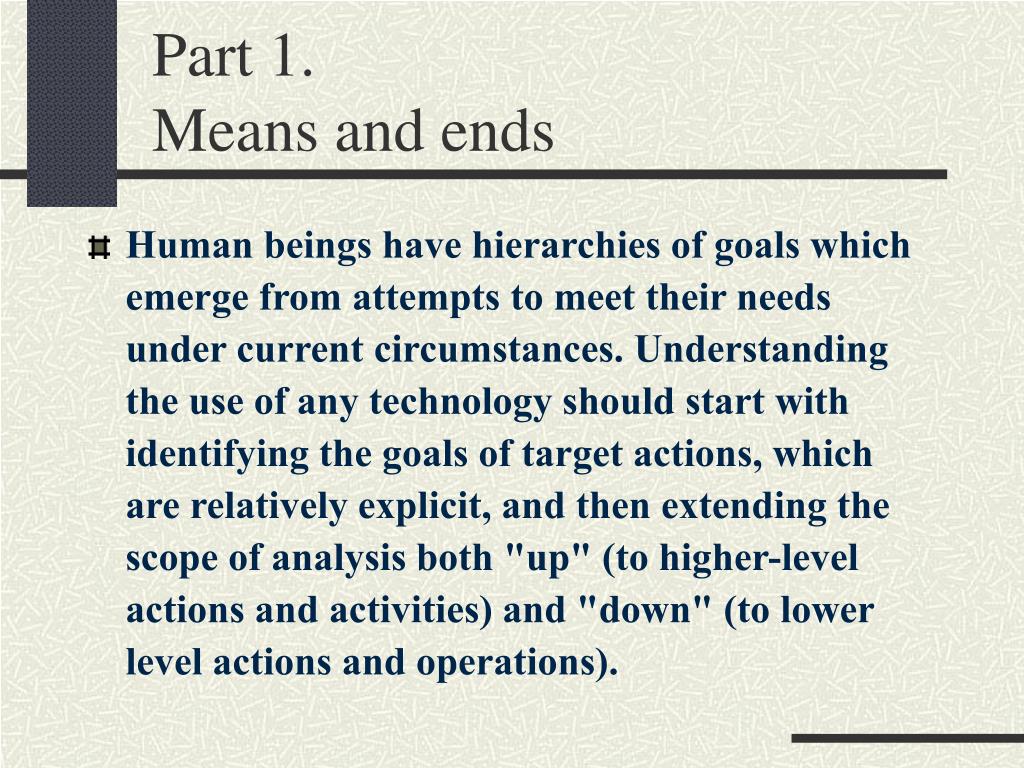 Part 1.
Means and ends

Human beings have hierarchies of goals which emerge from attempts to meet their needs under current circumstances. Understanding the use of any technology should start with identifying the goals of target actions, which are relatively explicit, and then extending the scope of analysis both "up" (to higher-level actions and activities) and "down" (to lower level actions and operations).